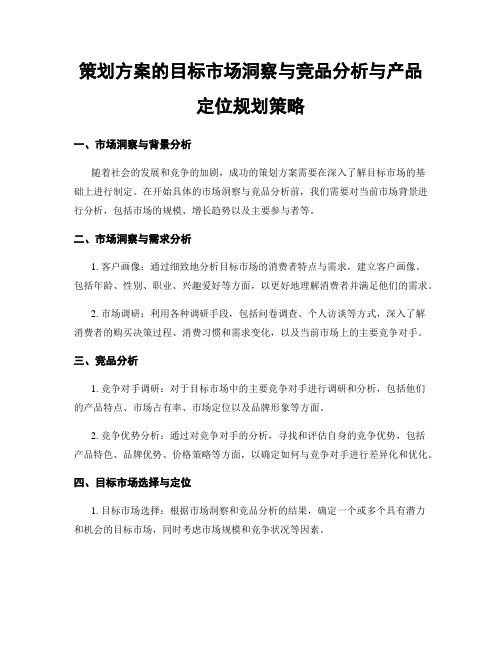 策划方案的目标市场洞察与竞品分析与产品定位规划策略

一、市场洞察与背景分析

随着社会的发展和竞争的加剧，成功的策划方案需要在深入了解目标市场的基础上进行制定。在开始具体的市场洞察与竞品分析前，我们需要对当前市场背景进行分析，包括市场的规模、增长趋势以及主要参与者等。

二、市场洞察与需求分析

1. 客户画像：通过细致地分析目标市场的消费者特点与需求，建立客户画像。包括年龄、性别、职业、兴趣爱好等方面，以更好地理解消费者并满足他们的需求。

2. 市场调研：利用各种调研手段，包括问卷调查、个人访谈等方式，深入了解消费者的购买决策过程、消费习惯和需求变化，以及当前市场上的主要竞争对手。

三、竞品分析

1. 竞争对手调研：对于目标市场中的主要竞争对手进行调研和分析，包括他们的产品特点、市场占有率、市场定位以及品牌形象等方面。

2. 竞争优势分析：通过对竞争对手的分析，寻找和评估自身的竞争优势，包括产品特色、品牌优势、价格策略等方面，以确定如何与竞争对手进行差异化和优化。

四、目标市场选择与定位

1. 目标市场选择：根据市场洞察和竞品分析的结果，确定一个或多个具有潜力和机会的目标市场，同时考虑市场规模和竞争状况等因素。